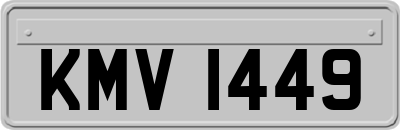 KMV 1449